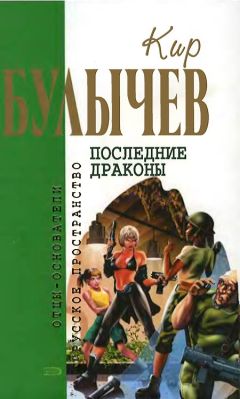 Кир
БУЛЫЧЕВ

ПОСЛЕДНИЕ ДРАКОНЫ

ОТЦЫ-ОСНОВАТЕЛИ
РУССКОЕ ПРОСТРАНСТВО

Э